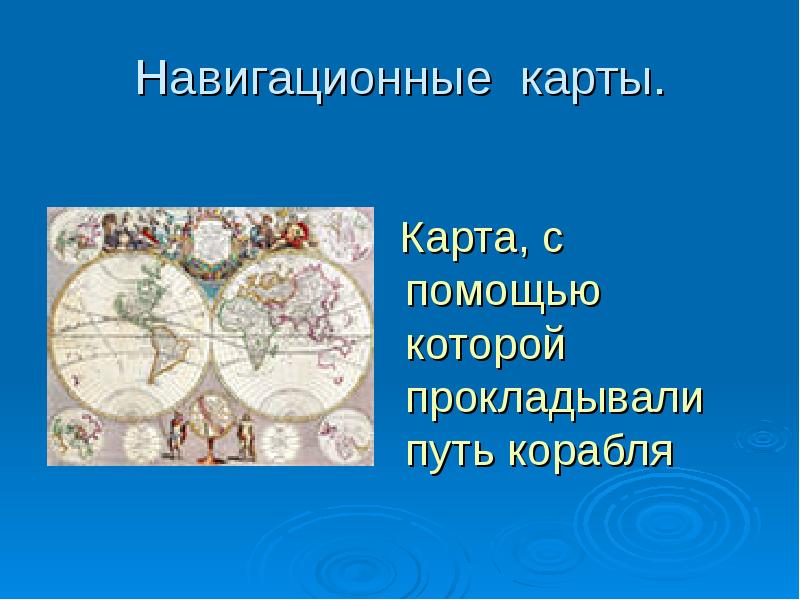 Навигационные карты.

Карта, с помощью которой прокладывали путь корабля